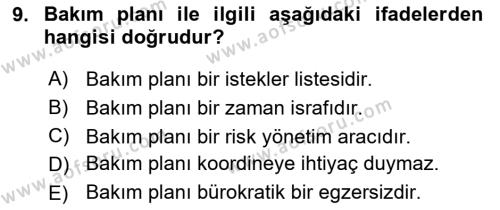 9. Bakım planı ile ilgili aşağıdaki ifadelerden hangisi doğrudur?

A) Bakım planı bir istekler listesidir.
B) Bakım planı bir zaman israfıdır.
C) Bakım planı bir risk yönetim aracıdır.
D) Bakım planı koordineye ihtiyaç duymaz.
E) Bakım planı bürokratik bir egzersizdir.

www.aofsoru.com